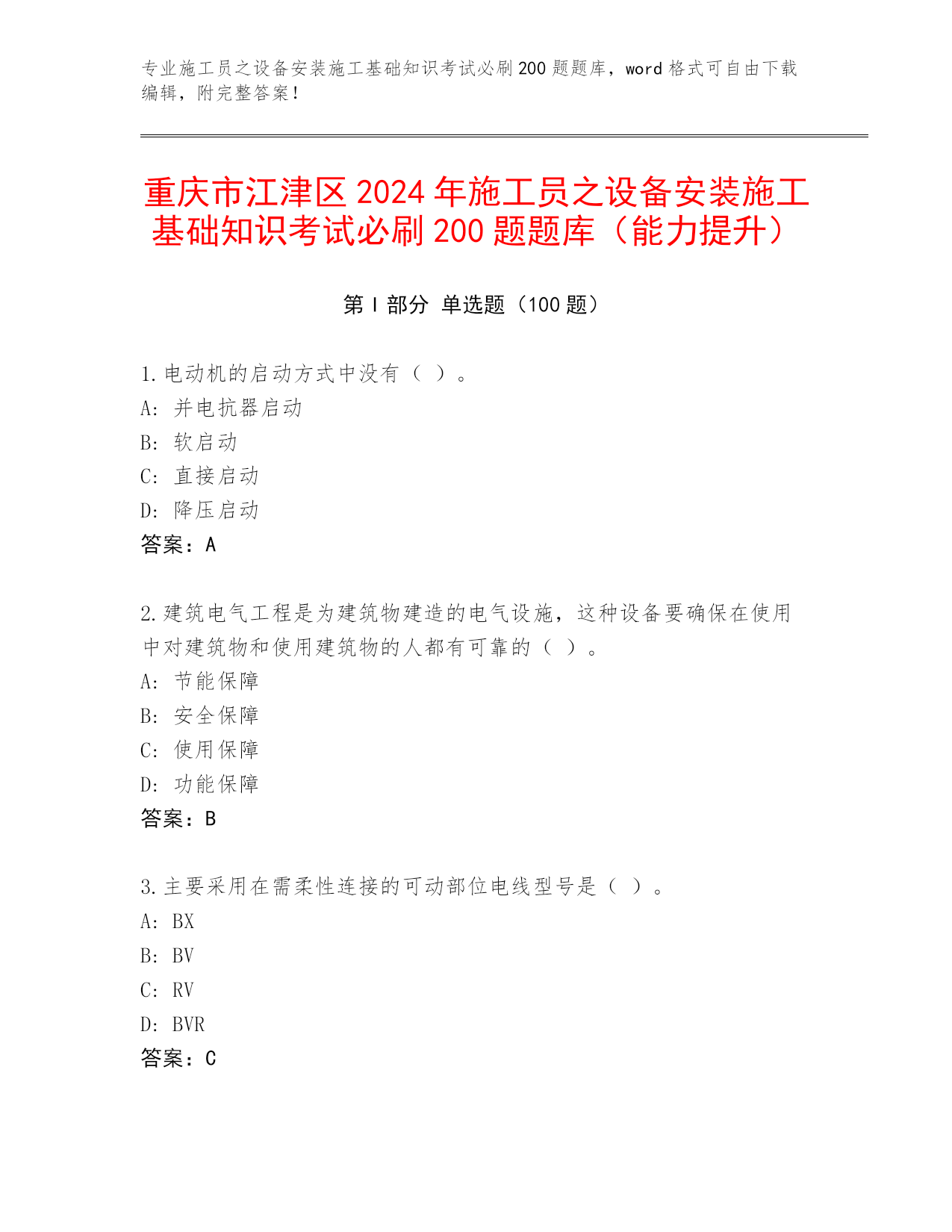 专业施工员之设备安装施工基础知识考试必刷200题题库，word格式可自由下载编辑，附完整答案！

重庆市江津区2024年施工员之设备安装施工基础知识考试必刷200题题库（能力提升）

第I部分 单选题（100题）

1.电动机的启动方式中没有（ ）。
A: 并电抗器启动
B: 软启动
C: 直接启动
D: 降压启动
答案：A

2.建筑电气工程是为建筑物建造的电气设施，这种设备要确保在使用中对建筑物和使用建筑物的人都有可靠的（ ）。
A: 节能保障
B: 安全保障
C: 使用保障
D: 功能保障
答案：B

3.主要采用在需柔性连接的可动部位电线型号是（ ）。
A: BX
B: BV
C: RV
D: BVR
答案：C